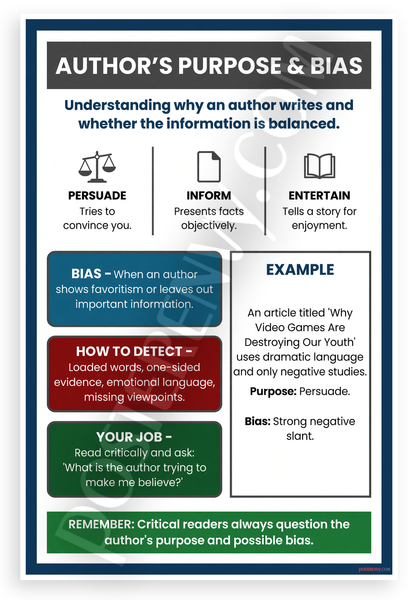 AUTHOR'S PURPOSE & BIAS

Understanding why an author writes and whether the information is balanced.

PERSUADE
Tries to convince you.

INFORM
Presents facts objectively.

ENTERTAIN
Tells a story for enjoyment.

BIAS – When an author shows favoritism or leaves out important information.

HOW TO DETECT –
Loaded words, one-sided evidence, emotional language, missing viewpoints.

YOUR JOB –
Read critically and ask: 'What is the author trying to make me believe?'

EXAMPLE

An article titled 'Why Video Games Are Destroying Our Youth' uses dramatic language and only negative studies.

Purpose: Persuade.

Bias: Strong negative slant.

REMEMBER: Critical readers always question the author's purpose and possible bias.

POSTERENVY.COM

posterenvy.com